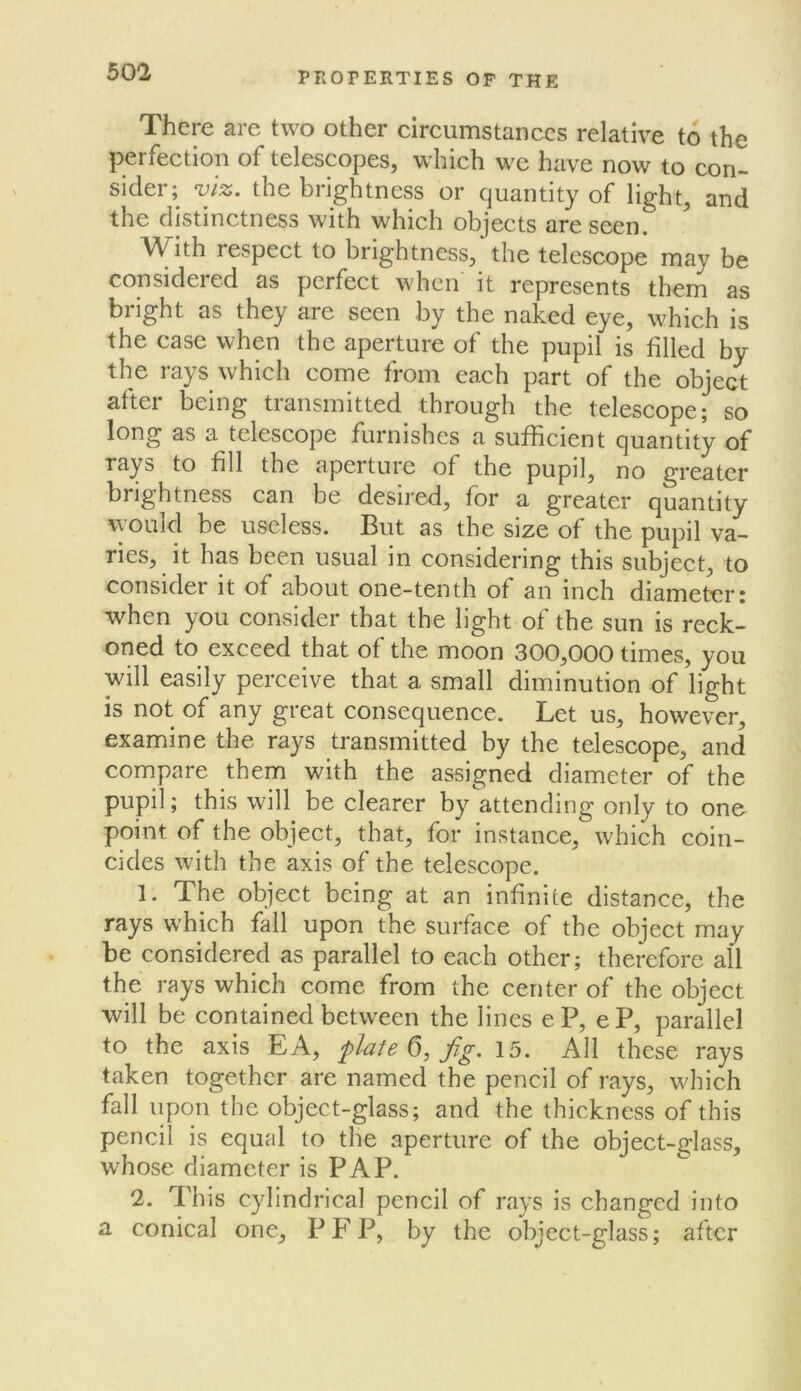 502 PROPERTIES OF THE

There are two other circumstances relative to the perfection of telescopes, which we have now to consider; viz. the brightness or quantity of light, and the distinctness with which objects are seen.

With respect to brightness, the telescope may be considered as perfect when it represents them as bright as they are seen by the naked eye, which is the case when the aperture of the pupil is filled by the rays which come from each part of the object after being transmitted through the telescope; so long as a telescope furnishes a sufficient quantity of rays to fill the aperture of the pupil, no greater brightness can be desired, for a greater quantity would be useless. But as the size of the pupil varies, it has been usual in considering this subject, to consider it of about one-tenth of an inch diameter: when you consider that the light of the sun is reckoned to exceed that of the moon 300,000 times, you will easily perceive that a small diminution of light is not of any great consequence. Let us, however, examine the rays transmitted by the telescope, and compare them with the assigned diameter of the pupil; this will be clearer by attending only to one point of the object, that, for instance, which coincides with the axis of the telescope.

1. The object being at an infinite distance, the rays which fall upon the surface of the object may be considered as parallel to each other; therefore all the rays which come from the center of the object will be contained between the lines e P, e P, parallel to the axis EA, plate 6, fig. 15. All these rays taken together are named the pencil of rays, which fall upon the object-glass; and the thickness of this pencil is equal to the aperture of the object-glass, whose diameter is PAP.

2. This cylindrical pencil of rays is changed into a conical one, PFP, by the object-glass; after